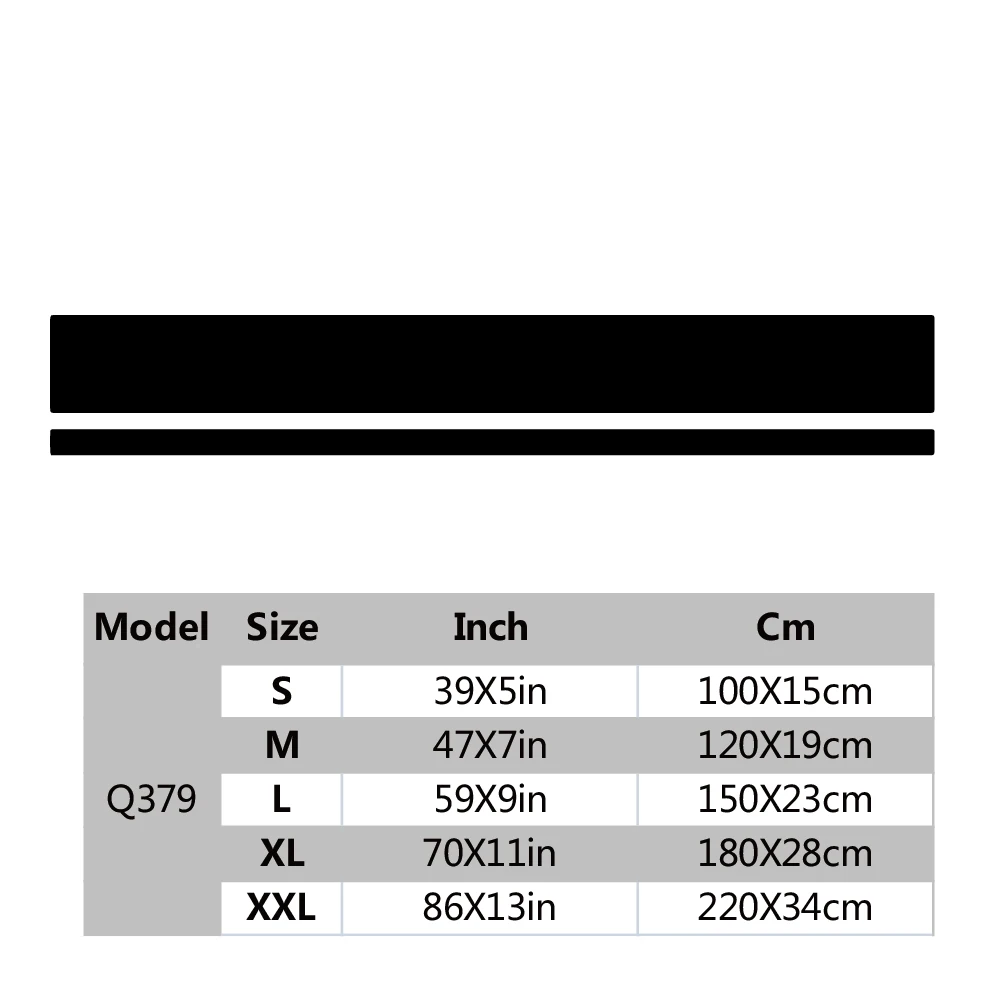 | Model | Size | Inch | Cm |
|---|---|---|---|
| Q379 | S | 39X5in | 100X15cm |
| | M | 47X7in | 120X19cm |
| | L | 59X9in | 150X23cm |
| | XL | 70X11in | 180X28cm |
| | XXL | 86X13in | 220X34cm |